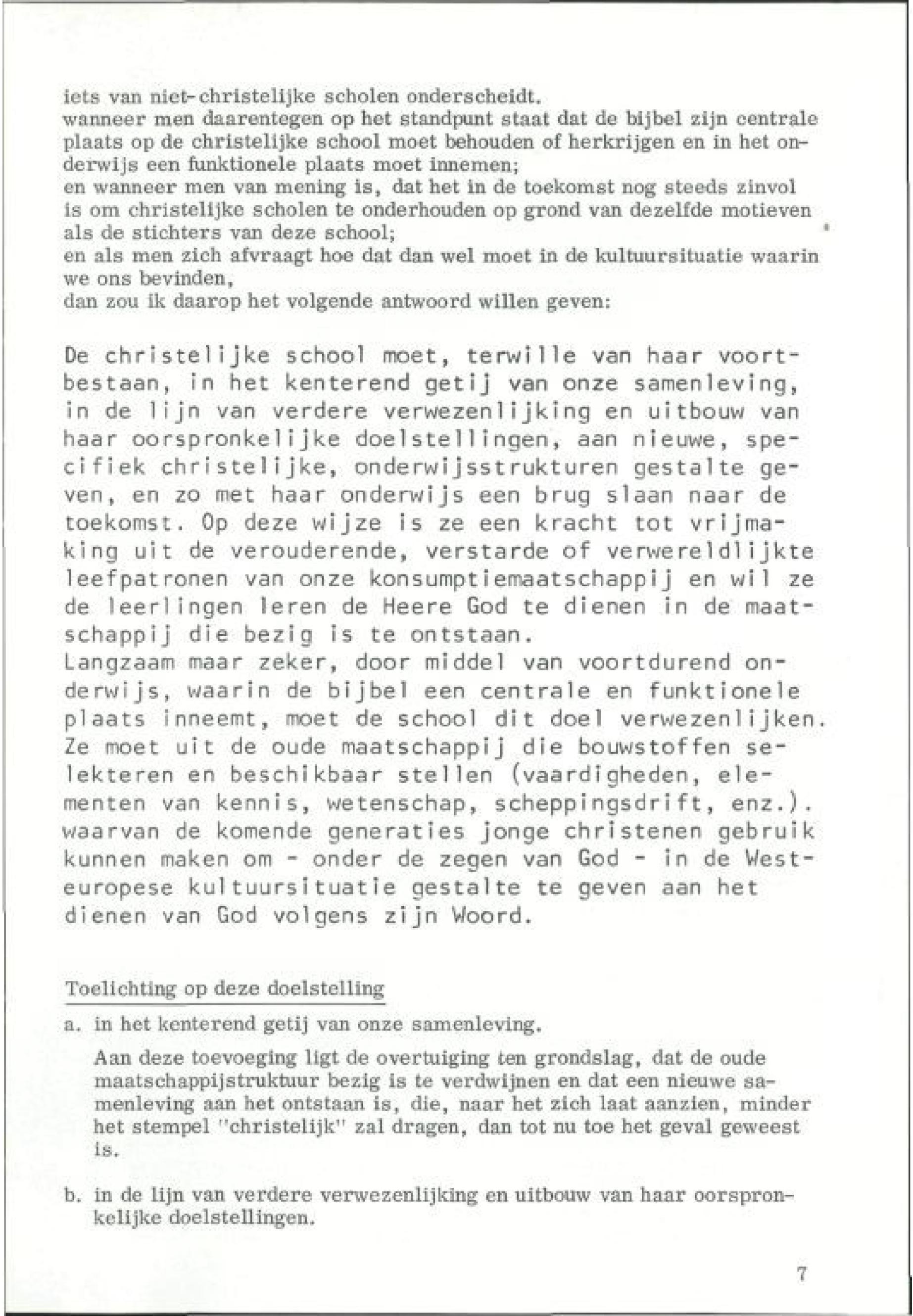 iets van niet-christelijke scholen onderscheidt.
wanneer men daarentegen op het standpunt staat dat de bijbel zijn centrale plaats op de christelijke school moet behouden of herkrijgen en in het onderwijs een funktionele plaats moet innemen;
en wanneer men van mening is, dat het in de toekomst nog steeds zinvol is om christelijke scholen te onderhouden op grond van dezelfde motieven als de stichters van deze school;
en als men zich afvraagt hoe dat dan wel moet in de kultuursituatie waarin we ons bevinden,
dan zou ik daarop het volgende antwoord willen geven:

De christelijke school moet, terwille van haar voortbestaan, in het kenterend getij van onze samenleving, in de lijn van verdere verwezenlijking en uitbouw van haar oorspronkelijke doelstellingen, aan nieuwe, specifiek christelijke, onderwijsstrukturen gestalte geven, en zo met haar onderwijs een brug slaan naar de toekomst. Op deze wijze is ze een kracht tot vrijmaking uit de verouderende, verstarde of verwereldlijkte leefpatronen van onze konsumptiemaatschappij en wil ze de leerlingen leren de Heere God te dienen in de maatschappij die bezig is te ontstaan.
Langzaam maar zeker, door middel van voortdurend onderwijs, waarin de bijbel een centrale en funktionele plaats inneemt, moet de school dit doel verwezenlijken. Ze moet uit de oude maatschappij die bouwstoffen selekteren en beschikbaar stellen (vaardigheden, elementen van kennis, wetenschap, scheppingsdrift, enz.). waarvan de komende generaties jonge christenen gebruik kunnen maken om - onder de zegen van God - in de Westeuropese kultuursituatie gestalte te geven aan het dienen van God volgens zijn Woord.

Toelichting op deze doelstelling

a. in het kenterend getij van onze samenleving.

Aan deze toevoeging ligt de overtuiging ten grondslag, dat de oude maatschappijstruktuur bezig is te verdwijnen en dat een nieuwe samenleving aan het ontstaan is, die, naar het zich laat aanzien, minder het stempel "christelijk" zal dragen, dan tot nu toe het geval geweest is.

b. in de lijn van verdere verwezenlijking en uitbouw van haar oorspronkelijke doelstellingen.

7